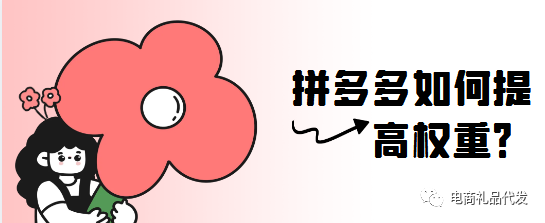 拼多多如何提高权重?

电商礼品代发